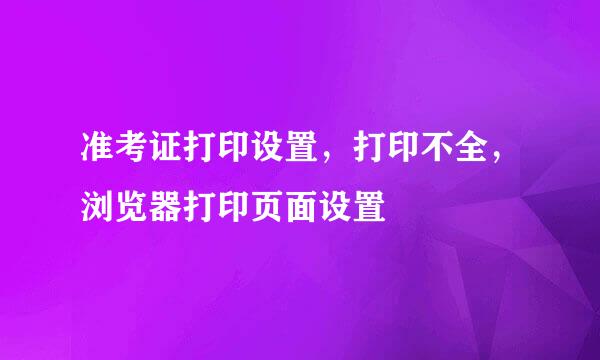 准考证打印设置，打印不全，浏览器打印页面设置